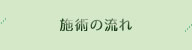 施術の流れ